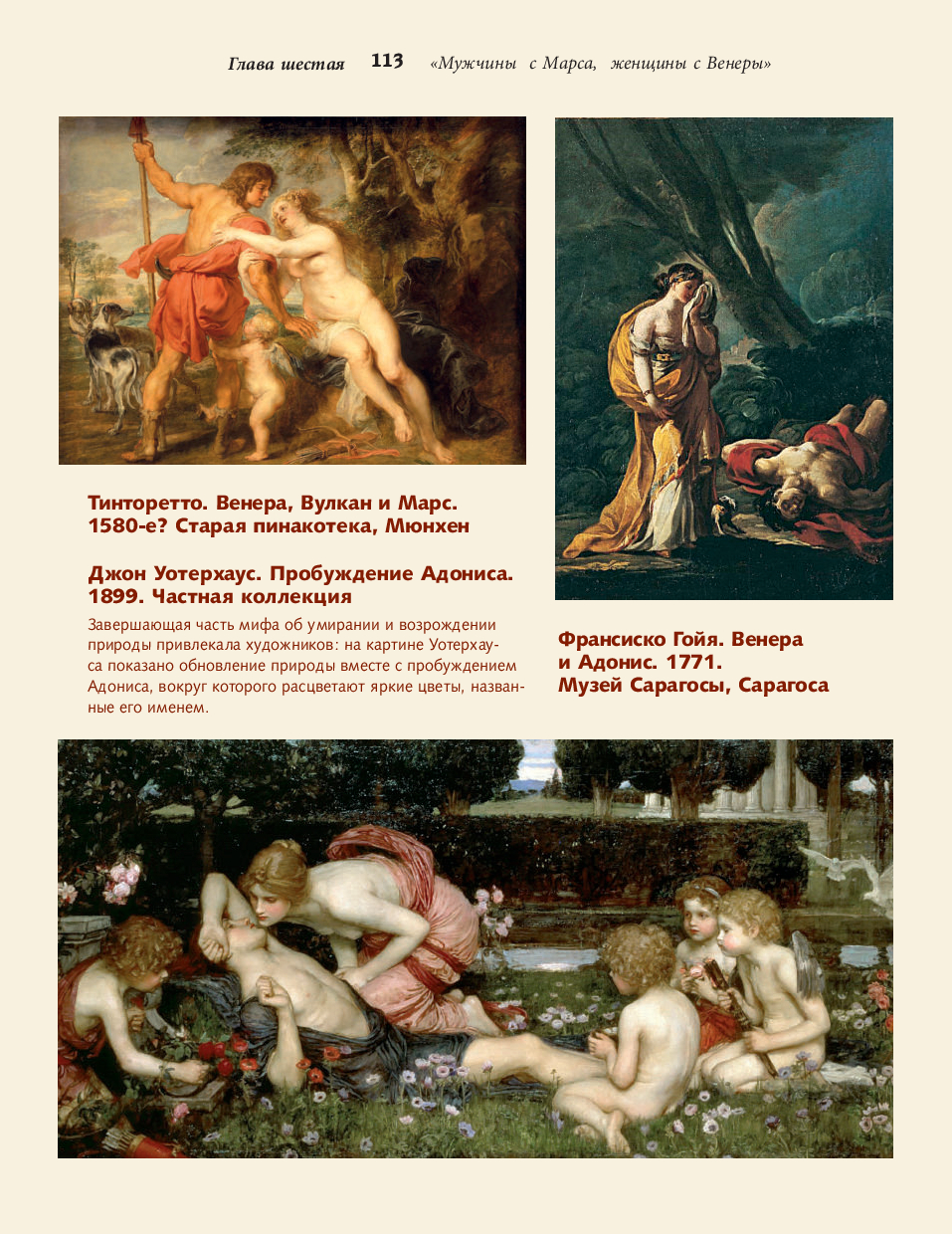 Глава шестая 113 «Мужчины с Марса, женщины с Венеры»

Тинторетто. Венера, Вулкан и Марс. 1580-е? Старая пинакотека, Мюнхен

Джон Уотерхаус. Пробуждение Адониса. 1899. Частная коллекция

Завершающая часть мифа об умирании и возрождении природы привлекала художников: на картине Уотерхауса показано обновление природы вместе с пробуждением Адониса, вокруг которого расцветают яркие цветы, названные его именем.

Франсиско Гойя. Венера и Адонис. 1771. Музей Сарагосы, Сарагоса